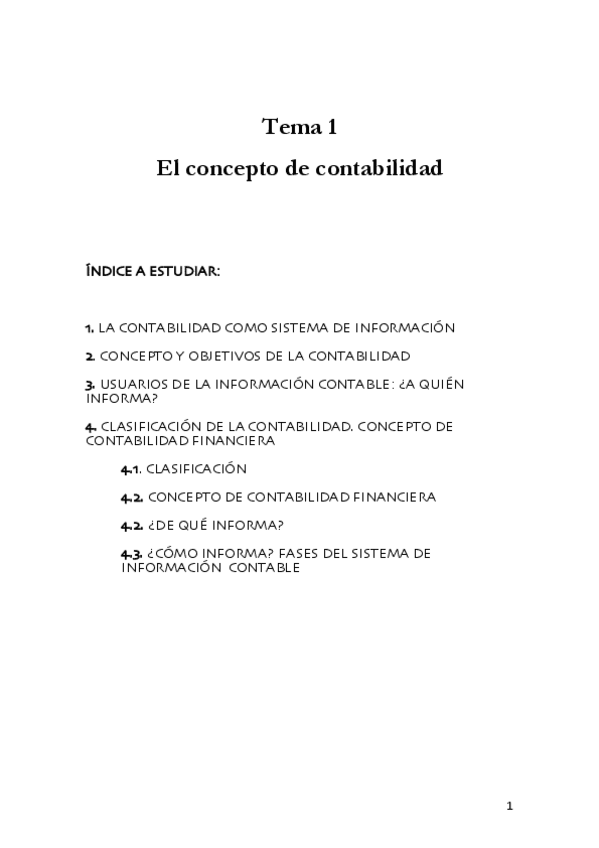 Tema 1

El concepto de contabilidad

ÍNDICE A ESTUDIAR:

1. LA CONTABILIDAD COMO SISTEMA DE INFORMACIÓN

2. CONCEPTO Y OBJETIVOS DE LA CONTABILIDAD

3. USUARIOS DE LA INFORMACIÓN CONTABLE: ¿A QUIÉN INFORMA?

4. CLASIFICACIÓN DE LA CONTABILIDAD. CONCEPTO DE CONTABILIDAD FINANCIERA

4.1. CLASIFICACIÓN

4.2. CONCEPTO DE CONTABILIDAD FINANCIERA

4.2. ¿DE QUÉ INFORMA?

4.3. ¿CÓMO INFORMA? FASES DEL SISTEMA DE INFORMACIÓN CONTABLE

1